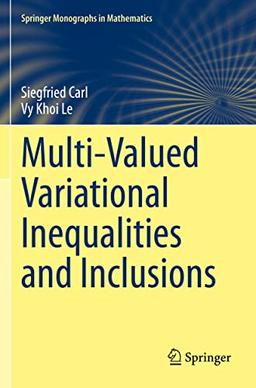 Springer Monographs in Mathematics

Siegfried Carl
Vy Khoi Le

Multi-Valued Variational Inequalities and Inclusions

Springer